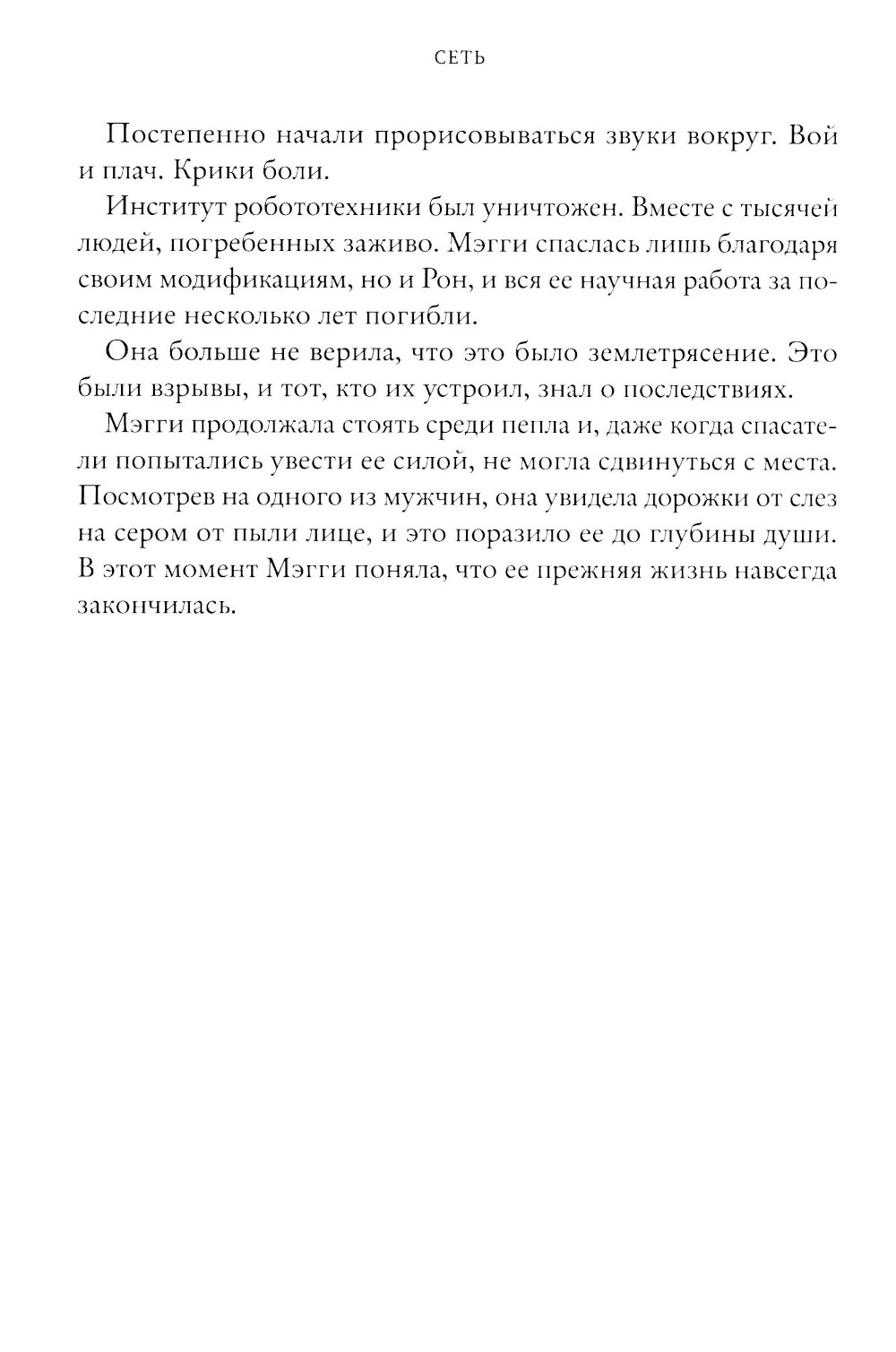 СЕТЬ

Постепенно начали прорисовываться звуки вокруг. Вой и плач. Крики боли.

Институт робототехники был уничтожен. Вместе с тысячей людей, погребенных заживо. Мэгги спаслась лишь благодаря своим модификациям, но и Рон, и вся ее научная работа за последние несколько лет погибли.

Она больше не верила, что это было землетрясение. Это были взрывы, и тот, кто их устроил, знал о последствиях.

Мэгги продолжала стоять среди пепла и, даже когда спасатели попытались увести ее силой, не могла сдвинуться с места. Посмотрев на одного из мужчин, она увидела дорожки от слез на сером от пыли лице, и это поразило ее до глубины души. В этот момент Мэгги поняла, что ее прежняя жизнь навсегда закончилась.